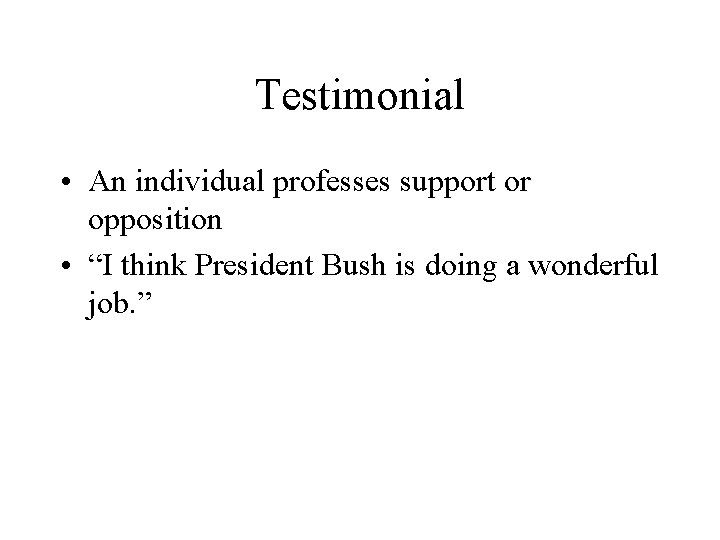 Testimonial

• An individual professes support or opposition
• “I think President Bush is doing a wonderful job.”